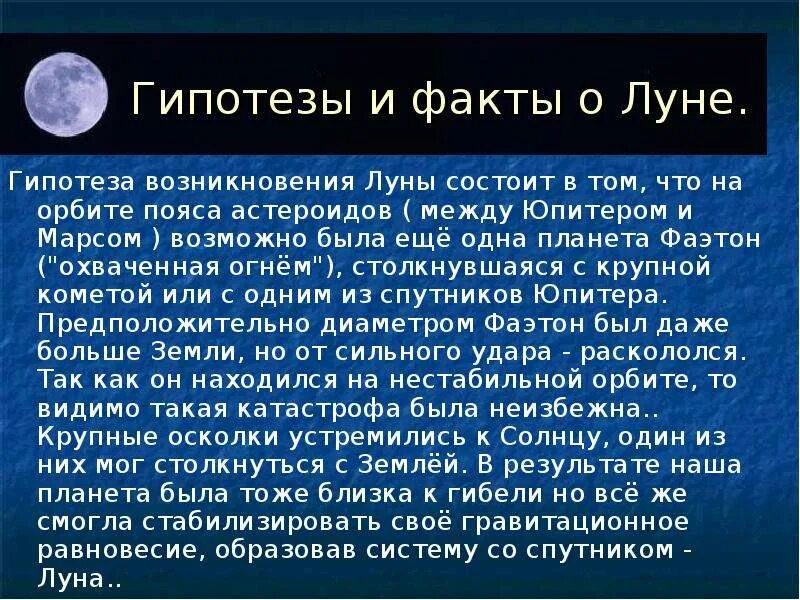 Гипотезы и факты о Луне.

Гипотеза возникновения Луны состоит в том, что на орбите пояса астероидов ( между Юпитером и Марсом ) возможно была ещё одна планета Фаэтон ("охваченная огнём"), столкнувшаяся с крупной кометой или с одним из спутников Юпитера. Предположительно диаметром Фаэтон был даже больше Земли, но от сильного удара - раскололся. Так как он находился на нестабильной орбите, то видимо такая катастрофа была неизбежна.. Крупные осколки устремились к Солнцу, один из них мог столкнуться с Землёй. В результате наша планета была тоже близка к гибели но всё же смогла стабилизировать своё гравитационное равновесие, образовав систему со спутником - Луна..